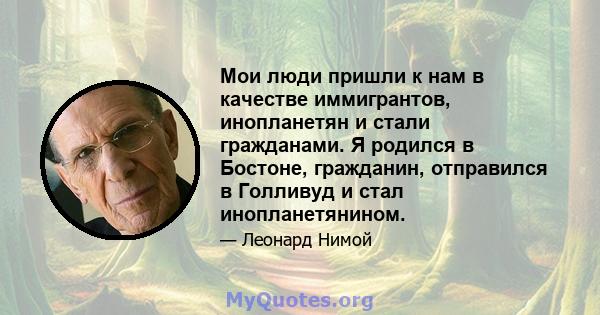 Мои люди пришли к нам в качестве иммигрантов, инопланетян и стали гражданами. Я родился в Бостоне, гражданин, отправился в Голливуд и стал инопланетянином.

— Леонард Нимой

MyQuotes.org